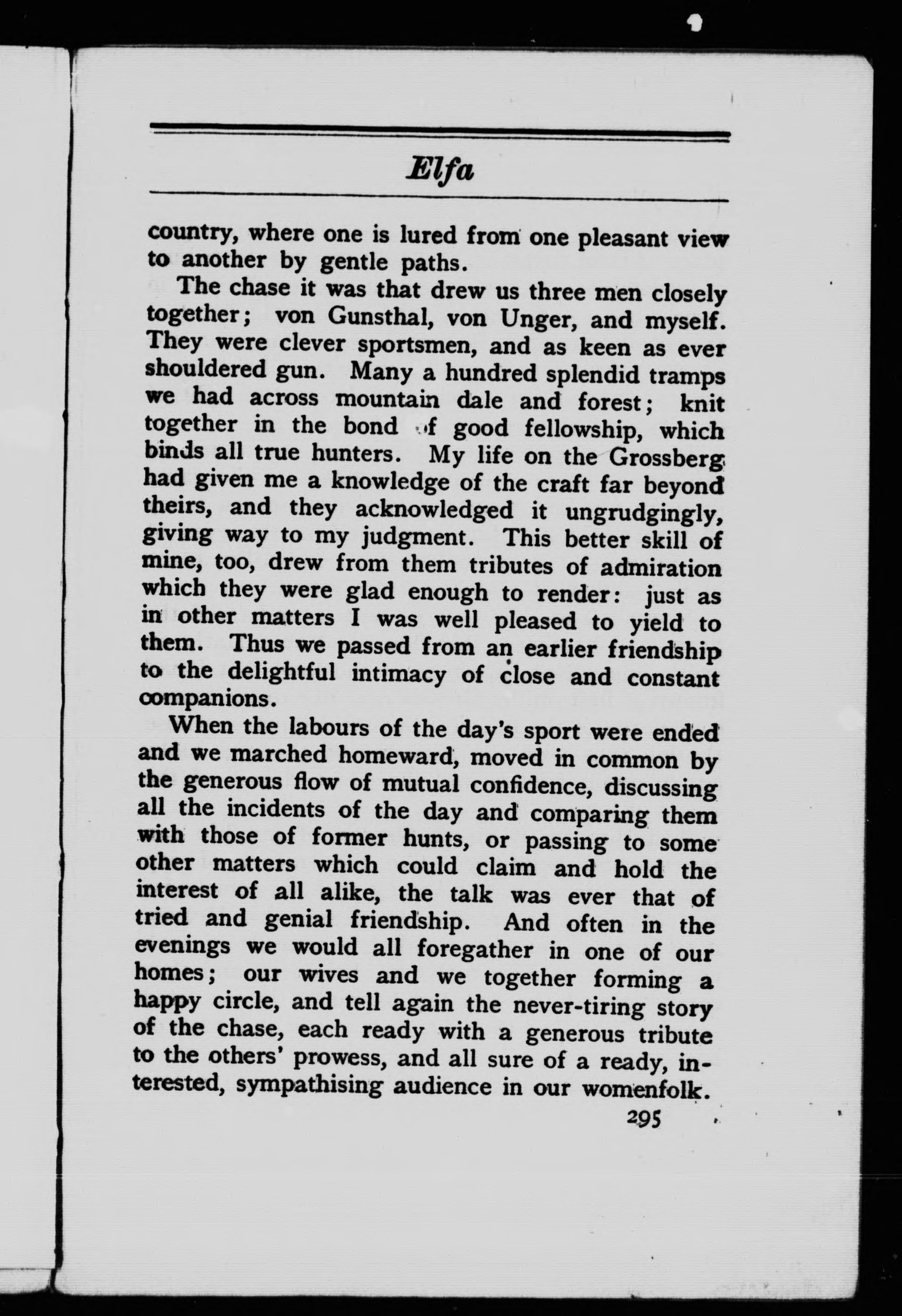 Elfa

country, where one is lured from one pleasant view to another by gentle paths.

The chase it was that drew us three men closely together; von Gunsthal, von Unger, and myself. They were clever sportsmen, and as keen as ever shouldered gun. Many a hundred splendid tramps we had across mountain dale and forest; knit together in the bond of good fellowship, which binds all true hunters. My life on the Grossberg had given me a knowledge of the craft far beyond theirs, and they acknowledged it ungrudgingly, giving way to my judgment. This better skill of mine, too, drew from them tributes of admiration which they were glad enough to render: just as in other matters I was well pleased to yield to them. Thus we passed from an earlier friendship to the delightful intimacy of close and constant companions.

When the labours of the day's sport were ended and we marched homeward, moved in common by the generous flow of mutual confidence, discussing all the incidents of the day and comparing them with those of former hunts, or passing to some other matters which could claim and hold the interest of all alike, the talk was ever that of tried and genial friendship. And often in the evenings we would all foregather in one of our homes; our wives and we together forming a happy circle, and tell again the never-tiring story of the chase, each ready with a generous tribute to the others' prowess, and all sure of a ready, interested, sympathising audience in our womenfolk.

295